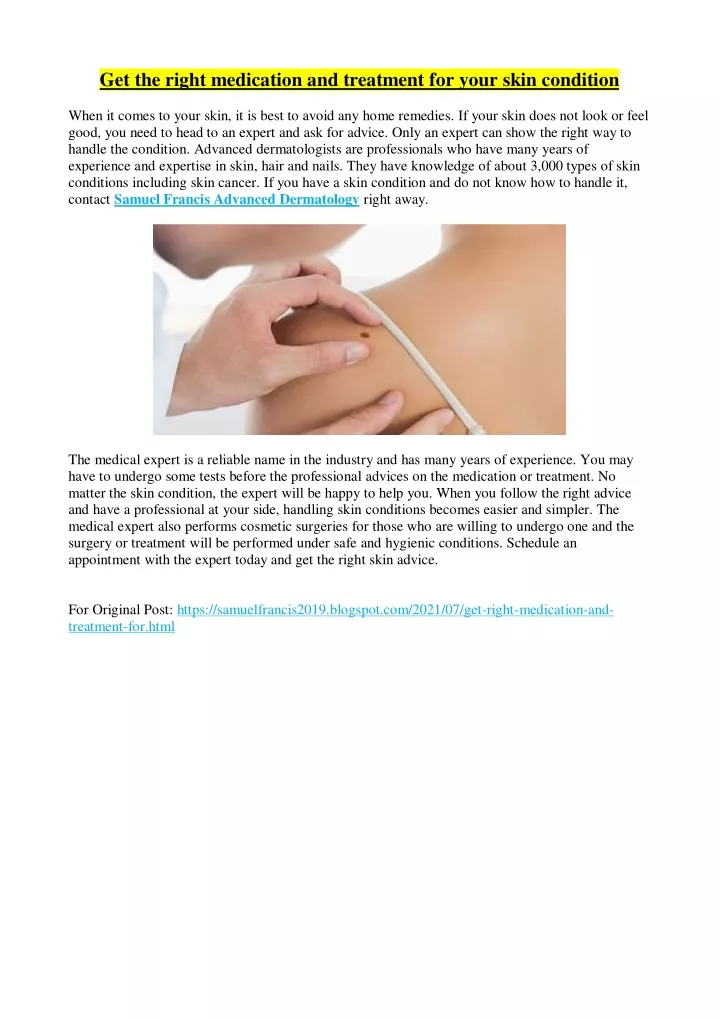 Get the right medication and treatment for your skin condition

When it comes to your skin, it is best to avoid any home remedies. If your skin does not look or feel good, you need to head to an expert and ask for advice. Only an expert can show the right way to handle the condition. Advanced dermatologists are professionals who have many years of experience and expertise in skin, hair and nails. They have knowledge of about 3,000 types of skin conditions including skin cancer. If you have a skin condition and do not know how to handle it, contact Samuel Francis Advanced Dermatology right away.

The medical expert is a reliable name in the industry and has many years of experience. You may have to undergo some tests before the professional advices on the medication or treatment. No matter the skin condition, the expert will be happy to help you. When you follow the right advice and have a professional at your side, handling skin conditions becomes easier and simpler. The medical expert also performs cosmetic surgeries for those who are willing to undergo one and the surgery or treatment will be performed under safe and hygienic conditions. Schedule an appointment with the expert today and get the right skin advice.

For Original Post: https://samuelfrancis2019.blogspot.com/2021/07/get-right-medication-and-treatment-for.html